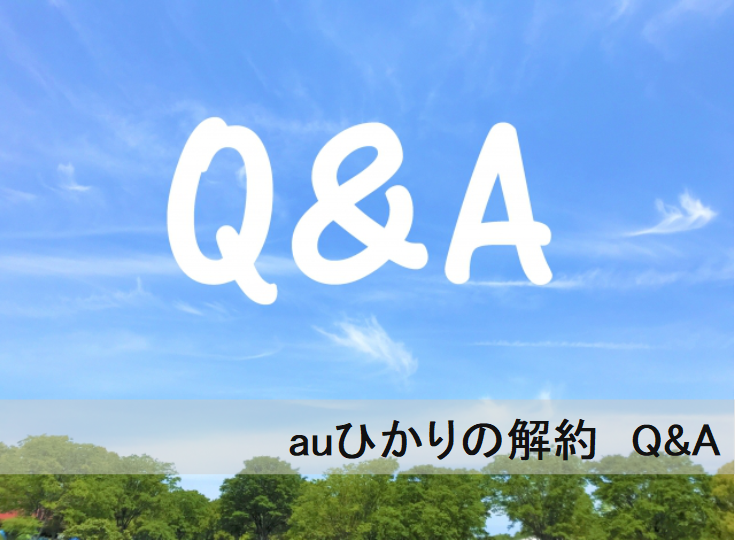 Q&A

auひかりの解約　Q&A